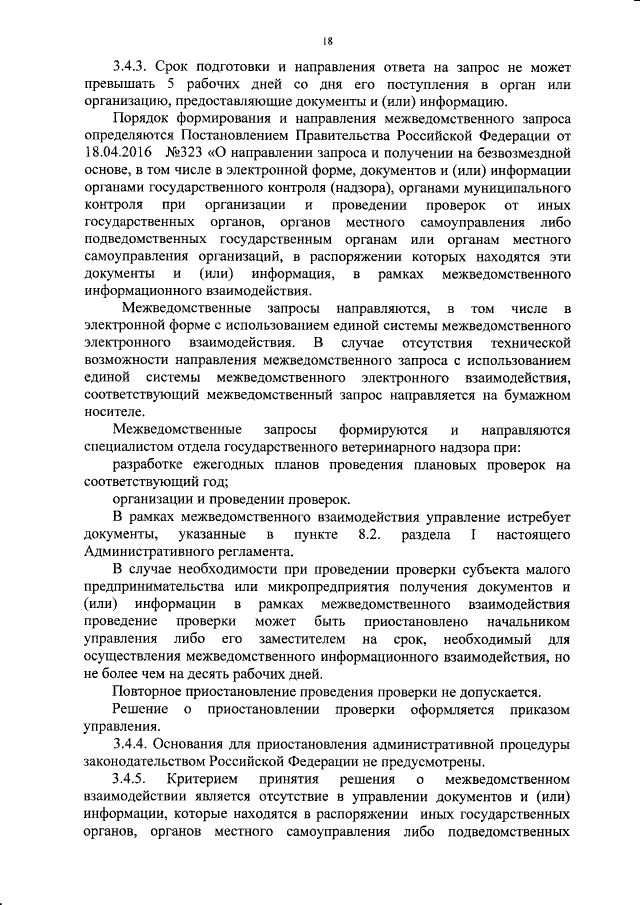 18

3.4.3. Срок подготовки и направления ответа на запрос не может превышать 5 рабочих дней со дня его поступления в орган или организацию, предоставляющие документы и (или) информацию.

Порядок формирования и направления межведомственного запроса определяются Постановлением Правительства Российской Федерации от 18.04.2016 №323 «О направлении запроса и получении на безвозмездной основе, в том числе в электронной форме, документов и (или) информации органами государственного контроля (надзора), органами муниципального контроля при организации и проведении проверок от иных государственных органов, органов местного самоуправления либо подведомственных государственным органам или органам местного самоуправления организаций, в распоряжении которых находятся эти документы и (или) информация, в рамках межведомственного информационного взаимодействия.

Межведомственные запросы направляются, в том числе в электронной форме с использованием единой системы межведомственного электронного взаимодействия. В случае отсутствия технической возможности направления межведомственного запроса с использованием единой системы межведомственного электронного взаимодействия, соответствующий межведомственный запрос направляется на бумажном носителе.

Межведомственные запросы формируются и направляются специалистом отдела государственного ветеринарного надзора при:

разработке ежегодных планов проведения плановых проверок на соответствующий год;

организации и проведении проверок.

В рамках межведомственного взаимодействия управление истребует документы, указанные в пункте 8.2. раздела I настоящего Административного регламента.

В случае необходимости при проведении проверки субъекта малого предпринимательства или микропредприятия получения документов и (или) информации в рамках межведомственного взаимодействия проведение проверки может быть приостановлено начальником управления либо его заместителем на срок, необходимый для осуществления межведомственного информационного взаимодействия, но не более чем на десять рабочих дней.

Повторное приостановление проведения проверки не допускается.

Решение о приостановлении проверки оформляется приказом управления.

3.4.4. Основания для приостановления административной процедуры законодательством Российской Федерации не предусмотрены.

3.4.5. Критерием принятия решения о межведомственном взаимодействии является отсутствие в управлении документов и (или) информации, которые находятся в распоряжении иных государственных органов, органов местного самоуправления либо подведомственных